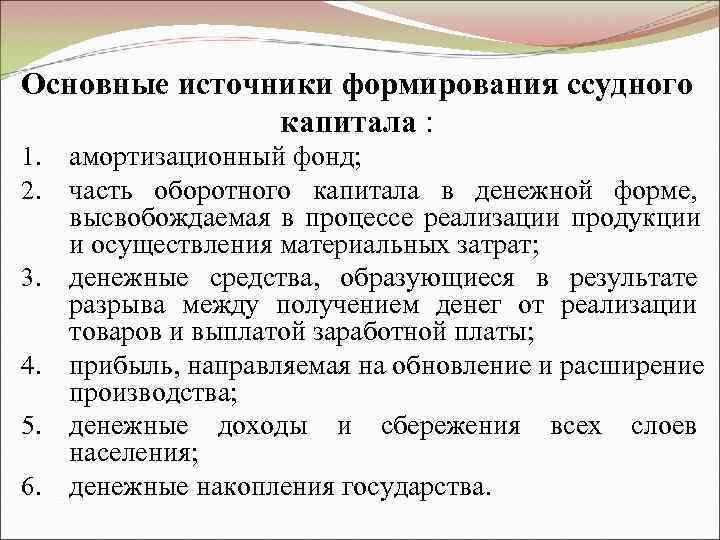 Основные источники формирования ссудного капитала :

1. амортизационный фонд;
2. часть оборотного капитала в денежной форме, высвобождаемая в процессе реализации продукции и осуществления материальных затрат;
3. денежные средства, образующиеся в результате разрыва между получением денег от реализации товаров и выплатой заработной платы;
4. прибыль, направляемая на обновление и расширение производства;
5. денежные доходы и сбережения всех слоев населения;
6. денежные накопления государства.